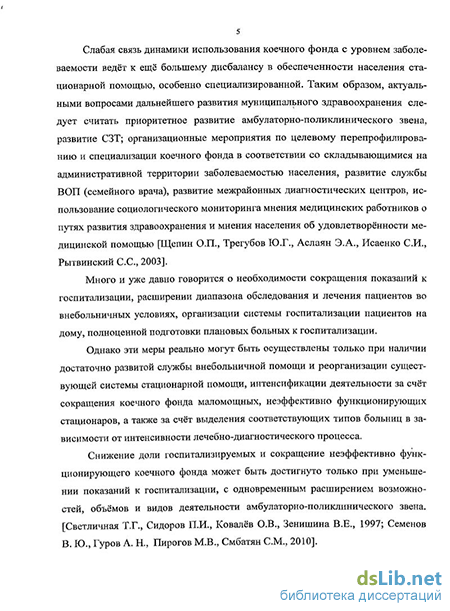 5

Слабая связь динамики использования коечного фонда с уровнем заболеваемости ведёт к ещё большему дисбалансу в обеспеченности населения стационарной помощью, особенно специализированной. Таким образом, актуальными вопросами дальнейшего развития муниципального здравоохранения следует считать приоритетное развитие амбулаторно-поликлинического звена, развитие СЗТ; организационные мероприятия по целевому перепрофилированию и специализации коечного фонда в соответствии со складывающимися на административной территории заболеваемостью населения, развитие службы ВОП (семейного врача), развитие межрайонных диагностических центров, использование социологического мониторинга мнения медицинских работников о путях развития здравоохранения и мнения населения об удовлетворённости медицинской помощью [Щепин О.П., Трегубов Ю.Г., Аслаян Э.А., Исаенко С.И., Рытвинский С.С., 2003].

Много и уже давно говорится о необходимости сокращения показаний к госпитализации, расширении диапазона обследования и лечения пациентов во внебольничных условиях, организации системы госпитализации пациентов на дому, полноценной подготовки плановых больных к госпитализации.

Однако эти меры реально могут быть осуществлены только при наличии достаточно развитой службы внебольничной помощи и реорганизации существующей системы стационарной помощи, интенсификации деятельности за счёт сокращения коечного фонда маломощных, неэффективно функционирующих стационаров, а также за счёт выделения соответствующих типов больниц в зависимости от интенсивности лечебно-диагностического процесса.

Снижение доли госпитализируемых и сокращение неэффективно функционирующего коечного фонда может быть достигнуто только при уменьшении показаний к госпитализации, с одновременным расширением возможностей, объёмов и видов деятельности амбулаторно-поликлинического звена. [Светличная Т.Г., Сидоров П.И., Ковалёв О.В., Зенишина В.Е., 1997; Семенов В. Ю., Гуров А. Н., Пирогов М.В., Смбатян С.М., 2010].

dsLib.net
библиотека диссертаций